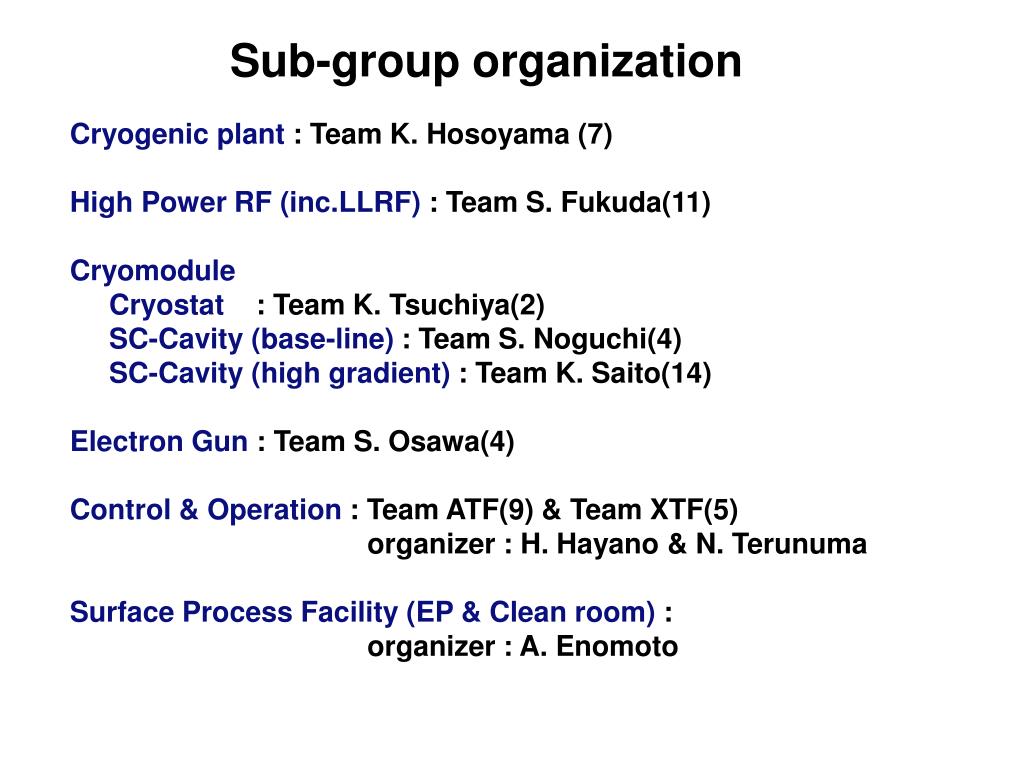 Sub-group organization

Cryogenic plant : Team K. Hosoyama (7)

High Power RF (inc.LLRF) : Team S. Fukuda(11)

Cryomodule
Cryostat : Team K. Tsuchiya(2)
SC-Cavity (base-line) : Team S. Noguchi(4)
SC-Cavity (high gradient) : Team K. Saito(14)

Electron Gun : Team S. Osawa(4)

Control & Operation : Team ATF(9) & Team XTF(5)
organizer : H. Hayano & N. Terunuma

Surface Process Facility (EP & Clean room) :
organizer : A. Enomoto